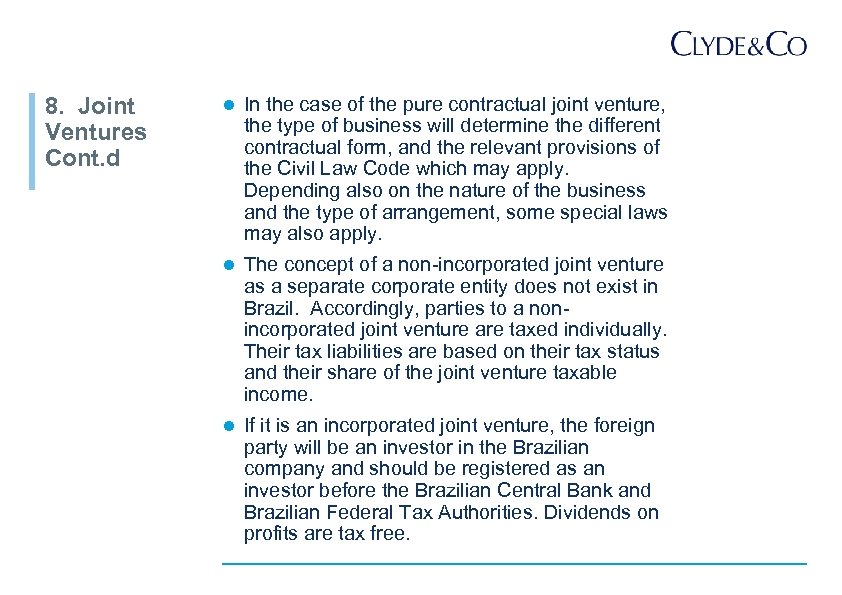 CLYDE&CO

8. Joint Ventures Cont.d

In the case of the pure contractual joint venture, the type of business will determine the different contractual form, and the relevant provisions of the Civil Law Code which may apply. Depending also on the nature of the business and the type of arrangement, some special laws may also apply.

The concept of a non-incorporated joint venture as a separate corporate entity does not exist in Brazil. Accordingly, parties to a non-incorporated joint venture are taxed individually. Their tax liabilities are based on their tax status and their share of the joint venture taxable income.

If it is an incorporated joint venture, the foreign party will be an investor in the Brazilian company and should be registered as an investor before the Brazilian Central Bank and Brazilian Federal Tax Authorities. Dividends on profits are tax free.